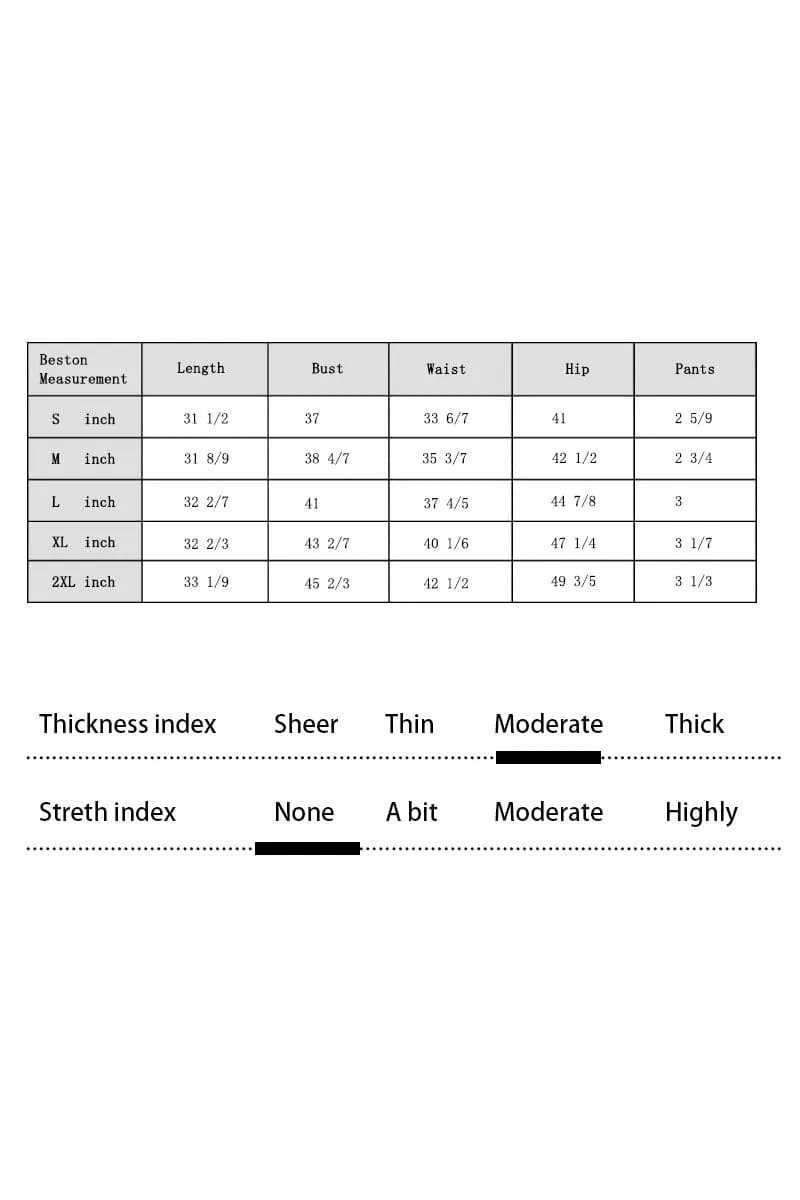 | Beston Measurement | Length | Bust | Waist | Hip | Pants |
|---|---|---|---|---|---|
| S inch | 31 1/2 | 37 | 33 6/7 | 41 | 2 5/9 |
| M inch | 31 8/9 | 38 4/7 | 35 3/7 | 42 1/2 | 2 3/4 |
| L inch | 32 2/7 | 41 | 37 4/5 | 44 7/8 | 3 |
| XL inch | 32 2/3 | 43 2/7 | 40 1/6 | 47 1/4 | 3 1/7 |
| 2XL inch | 33 1/9 | 45 2/3 | 42 1/2 | 49 3/5 | 3 1/3 |

Thickness index Sheer Thin Moderate Thick

Streth index None A bit Moderate Highly